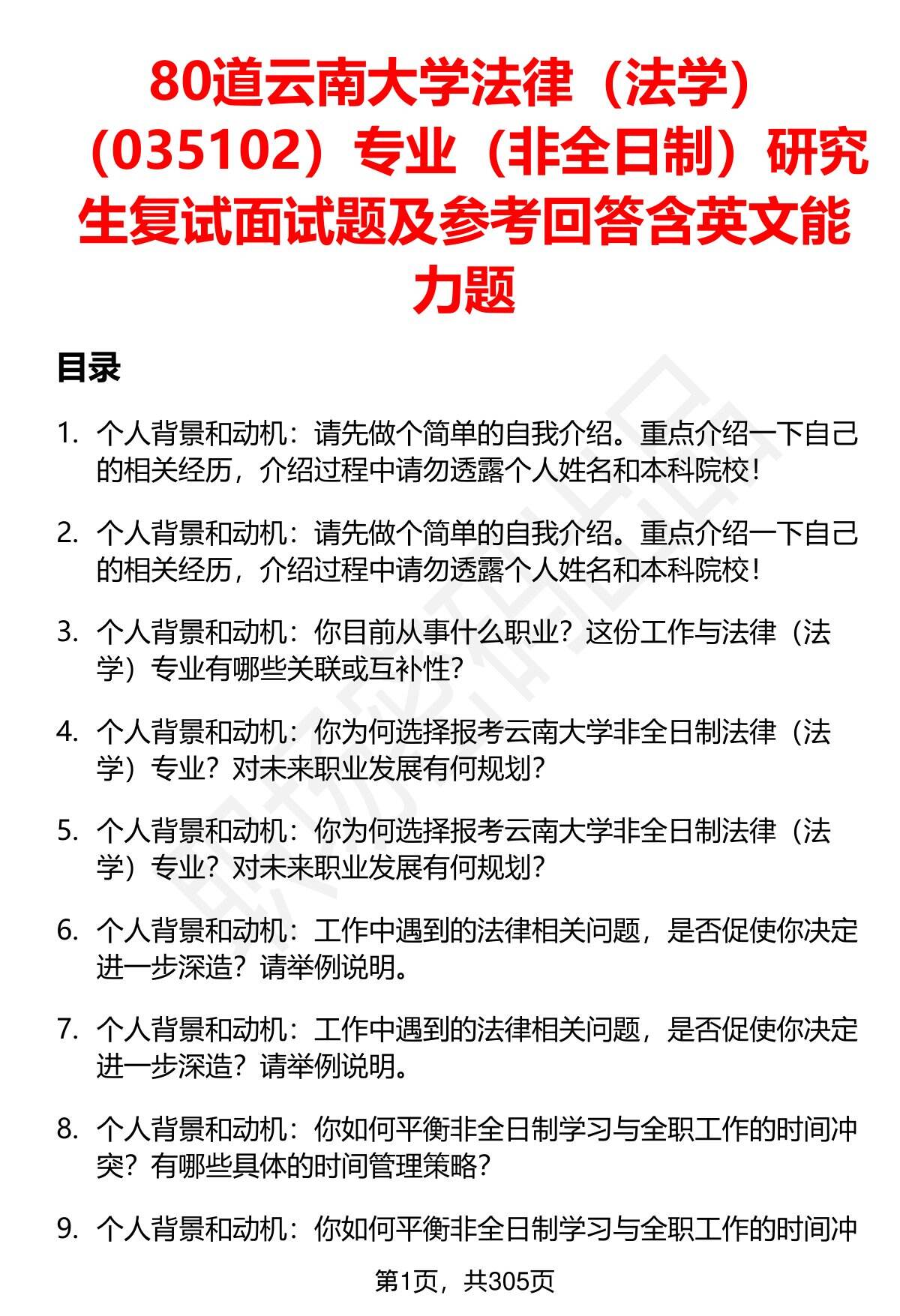 80道云南大学法律（法学）（035102）专业（非全日制）研究生复试面试题及参考回答含英文能力题

目录

1. 个人背景和动机：请先做个简单的自我介绍。重点介绍一下自己的相关经历，介绍过程中请勿透露个人姓名和本科院校！

2. 个人背景和动机：请先做个简单的自我介绍。重点介绍一下自己的相关经历，介绍过程中请勿透露个人姓名和本科院校！

3. 个人背景和动机：你目前从事什么职业？这份工作与法律（法学）专业有哪些关联或互补性？

4. 个人背景和动机：你为何选择报考云南大学非全日制法律（法学）专业？对未来职业发展有何规划？

5. 个人背景和动机：你为何选择报考云南大学非全日制法律（法学）专业？对未来职业发展有何规划？

6. 个人背景和动机：工作中遇到的法律相关问题，是否促使你决定进一步深造？请举例说明。

7. 个人背景和动机：工作中遇到的法律相关问题，是否促使你决定进一步深造？请举例说明。

8. 个人背景和动机：你如何平衡非全日制学习与全职工作的时间冲突？有哪些具体的时间管理策略？

9. 个人背景和动机：你如何平衡非全日制学习与全职工作的时间冲

第1页，共305页